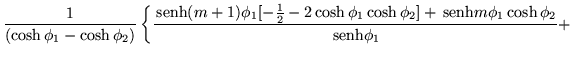 $\frac{1}{(\cosh\phi_1-\cosh\phi_2)}\left\{\frac{\text{senh}(m+1)\phi_1[-\frac{1}{2}-2\cosh\phi_1\cosh\phi_2]+\text{ senh}m\phi_1\cosh\phi_2}{\text{senh}\phi_1}+\right.$